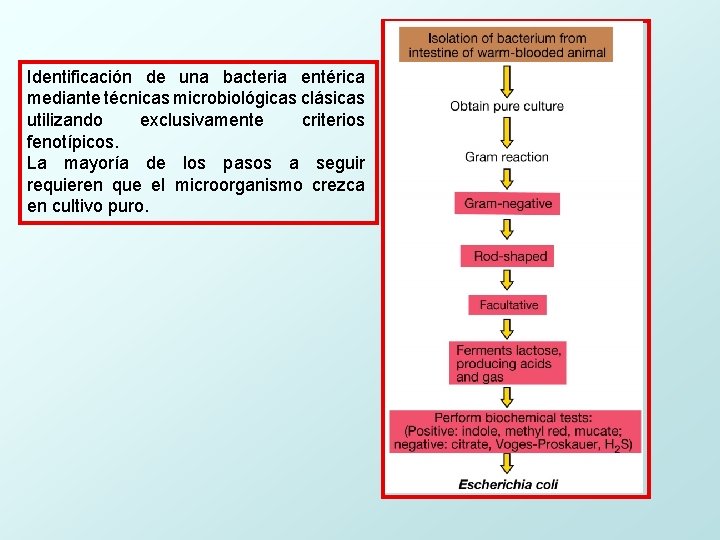 Identificación de una bacteria entérica mediante técnicas microbiológicas clásicas utilizando exclusivamente criterios fenotípicos.
La mayoría de los pasos a seguir requieren que el microorganismo crezca en cultivo puro.

Isolation of bacterium from intestine of warm-blooded animal

Obtain pure culture

Gram reaction

Gram-negative

Rod-shaped

Facultative

Ferments lactose, producing acids and gas

Perform biochemical tests:
(Positive: indole, methyl red, mucate; negative: citrate, Voges-Proskauer, $H_2S$)

Escherichia coli